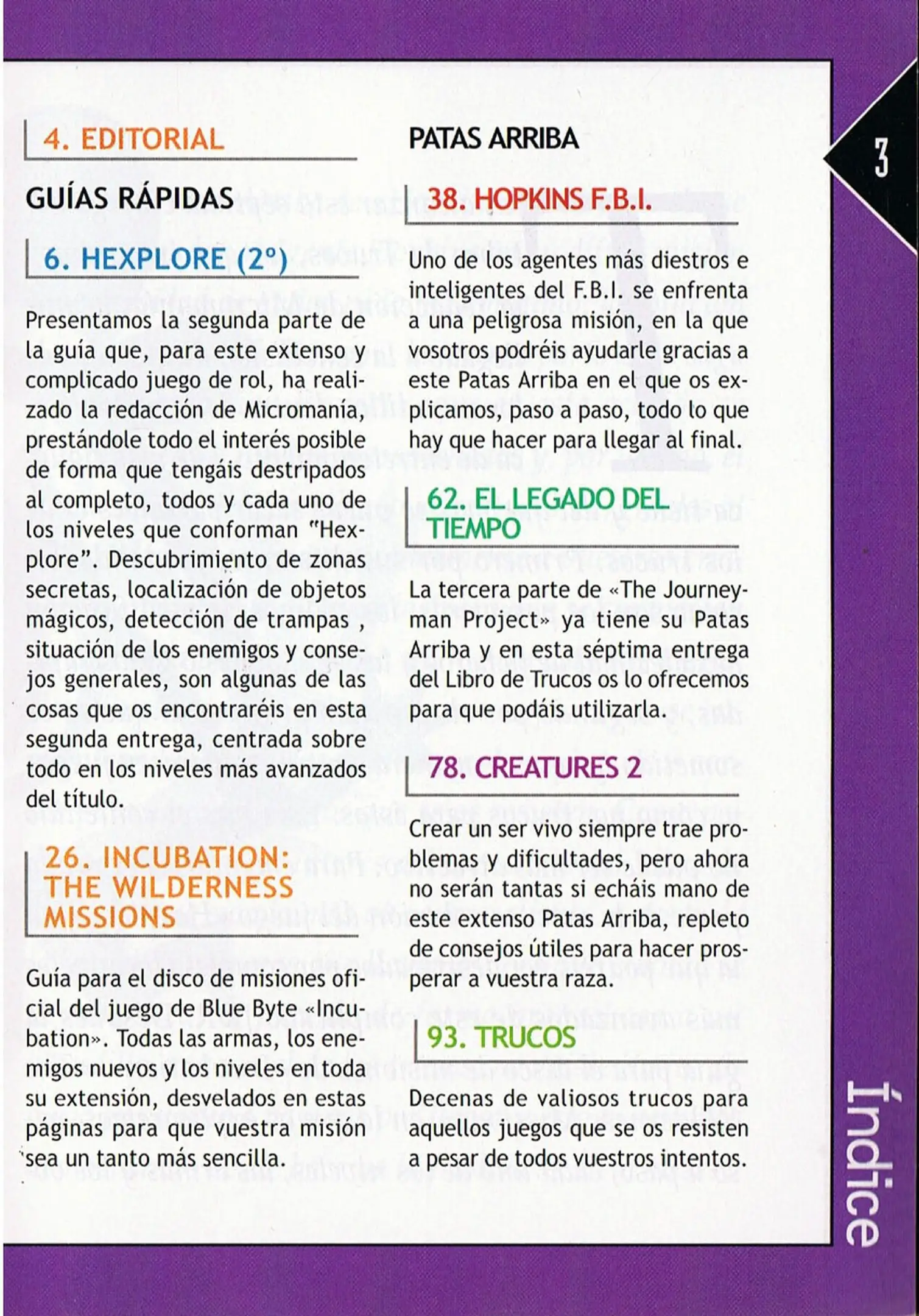 4. EDITORIAL

GUÍAS RÁPIDAS

6. HEXPLORE (2º)

Presentamos la segunda parte de la guía que, para este extenso y complicado juego de rol, ha realizado la redacción de Micromanía, prestándole todo el interés posible de forma que tengáis destripados al completo, todos y cada uno de los niveles que conforman "Hexplore". Descubrimiento de zonas secretas, localización de objetos mágicos, detección de trampas , situación de los enemigos y consejos generales, son algunas de las cosas que os encontraréis en esta segunda entrega, centrada sobre todo en los niveles más avanzados del título.

26. INCUBATION: THE WILDERNESS MISSIONS

Guía para el disco de misiones oficial del juego de Blue Byte «Incubation». Todas las armas, los enemigos nuevos y los niveles en toda su extensión, desvelados en estas páginas para que vuestra misión sea un tanto más sencilla.

PATAS ARRIBA

38. HOPKINS F.B.I.

Uno de los agentes más diestros e inteligentes del F.B.I. se enfrenta a una peligrosa misión, en la que vosotros podréis ayudarle gracias a este Patas Arriba en el que os explicamos, paso a paso, todo lo que hay que hacer para llegar al final.

62. EL LEGADO DEL TIEMPO

La tercera parte de «The Journeyman Project» ya tiene su Patas Arriba y en esta séptima entrega del Libro de Trucos os lo ofrecemos para que podáis utilizarla.

78. CREATURES 2

Crear un ser vivo siempre trae problemas y dificultades, pero ahora no serán tantas si echáis mano de este extenso Patas Arriba, repleto de consejos útiles para hacer prosperar a vuestra raza.

93. TRUCOS

Decenas de valiosos trucos para aquellos juegos que se os resisten a pesar de todos vuestros intentos.

3

Índice